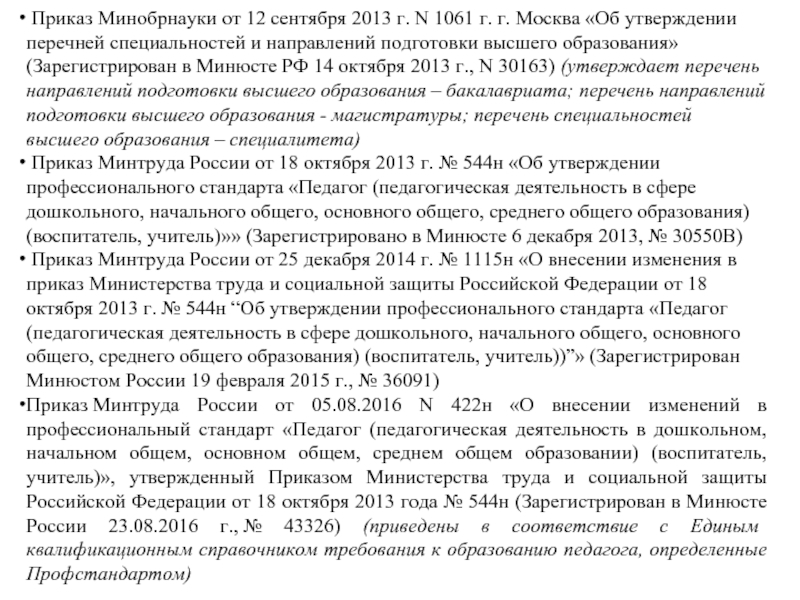 • Приказ Минобрнауки от 12 сентября 2013 г. N 1061 г. г. Москва «Об утверждении перечней специальностей и направлений подготовки высшего образования» (Зарегистрирован в Минюсте РФ 14 октября 2013 г., N 30163) (утверждает перечень направлений подготовки высшего образования – бакалавриата; перечень направлений подготовки высшего образования - магистратуры; перечень специальностей высшего образования – специалитета)

• Приказ Минтруда России от 18 октября 2013 г. № 544н «Об утверждении профессионального стандарта «Педагог (педагогическая деятельность в сфере дошкольного, начального общего, основного общего, среднего общего образования) (воспитатель, учитель)»» (Зарегистрировано в Минюсте 6 декабря 2013, № 30550В)

• Приказ Минтруда России от 25 декабря 2014 г. № 1115н «О внесении изменения в приказ Министерства труда и социальной защиты Российской Федерации от 18 октября 2013 г. № 544н “Об утверждении профессионального стандарта «Педагог (педагогическая деятельность в сфере дошкольного, начального общего, основного общего, среднего общего образования) (воспитатель, учитель))”» (Зарегистрирован Минюстом России 19 февраля 2015 г., № 36091)

•Приказ Минтруда России от 05.08.2016 N 422н «О внесении изменений в профессиональный стандарт «Педагог (педагогическая деятельность в дошкольном, начальном общем, основном общем, среднем общем образовании) (воспитатель, учитель)», утвержденный Приказом Министерства труда и социальной защиты Российской Федерации от 18 октября 2013 года № 544н (Зарегистрирован в Минюсте России 23.08.2016 г., № 43326) (приведены в соответствие с Единым квалификационным справочником требования к образованию педагога, определенные Профстандартом)